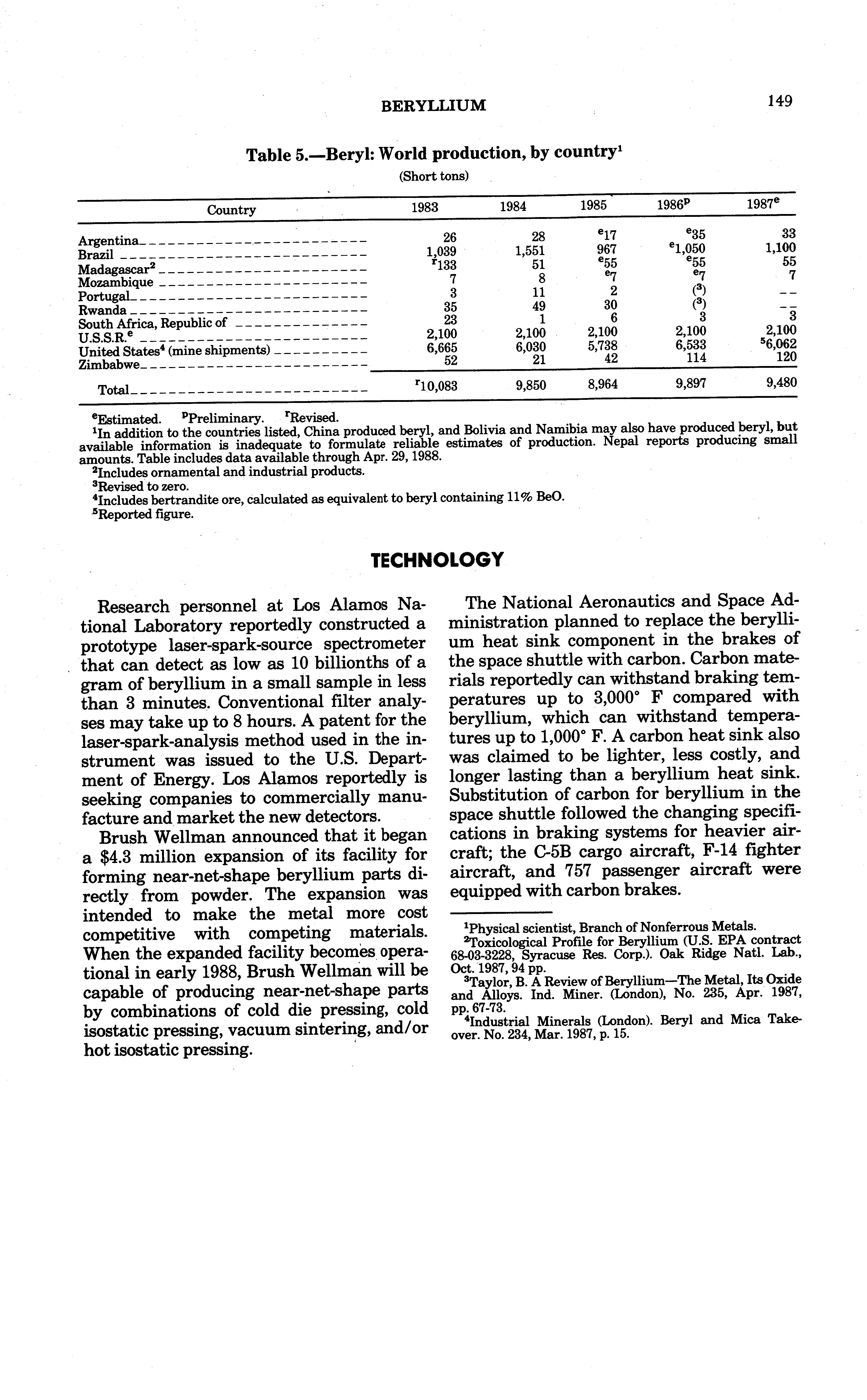 BERYLLIUM

149

Table 5.—Beryl: World production, by country$^1$

(Short tons)

| Country | 1983 | 1984 | 1985 | 1986$^p$ | 1987$^e$ |
|---|---|---|---|---|---|
| Argentina | 26 | 28 | $^e$17 | $^e$35 | 33 |
| Brazil | 1,039 | 1,551 | 967 | $^e$1,050 | 1,100 |
| Madagascar$^2$ | $^r$133 | 51 | $^e$55 | $^e$55 | 55 |
| Mozambique | 7 | 8 | $^e$7 | $^e$7 | 7 |
| Portugal | 3 | 11 | 2 | ($^3$) | -- |
| Rwanda | 35 | 49 | 30 | ($^3$) | -- |
| South Africa, Republic of | 23 | 1 | 6 | 3 | 3 |
| U.S.S.R.$^e$ | 2,100 | 2,100 | 2,100 | 2,100 | 2,100 |
| United States$^4$ (mine shipments) | 6,665 | 6,030 | 5,738 | 6,533 | $^5$6,062 |
| Zimbabwe | 52 | 21 | 42 | 114 | 120 |
| Total | $^r$10,083 | 9,850 | 8,964 | 9,897 | 9,480 |

$^e$Estimated. $^p$Preliminary. $^r$Revised.
$^1$In addition to the countries listed, China produced beryl, and Bolivia and Namibia may also have produced beryl, but available information is inadequate to formulate reliable estimates of production. Nepal reports producing small amounts. Table includes data available through Apr. 29, 1988.
$^2$Includes ornamental and industrial products.
$^3$Revised to zero.
$^4$Includes bertrandite ore, calculated as equivalent to beryl containing 11% BeO.
$^5$Reported figure.

TECHNOLOGY

Research personnel at Los Alamos National Laboratory reportedly constructed a prototype laser-spark-source spectrometer that can detect as low as 10 billionths of a gram of beryllium in a small sample in less than 3 minutes. Conventional filter analyses may take up to 8 hours. A patent for the laser-spark-analysis method used in the instrument was issued to the U.S. Department of Energy. Los Alamos reportedly is seeking companies to commercially manufacture and market the new detectors.

Brush Wellman announced that it began a $4.3 million expansion of its facility for forming near-net-shape beryllium parts directly from powder. The expansion was intended to make the metal more cost competitive with competing materials. When the expanded facility becomes operational in early 1988, Brush Wellman will be capable of producing near-net-shape parts by combinations of cold die pressing, cold isostatic pressing, vacuum sintering, and/or hot isostatic pressing.

The National Aeronautics and Space Administration planned to replace the beryllium heat sink component in the brakes of the space shuttle with carbon. Carbon materials reportedly can withstand braking temperatures up to 3,000° F compared with beryllium, which can withstand temperatures up to 1,000° F. A carbon heat sink also was claimed to be lighter, less costly, and longer lasting than a beryllium heat sink. Substitution of carbon for beryllium in the space shuttle followed the changing specifications in braking systems for heavier aircraft; the C-5B cargo aircraft, F-14 fighter aircraft, and 757 passenger aircraft were equipped with carbon brakes.

$^1$Physical scientist, Branch of Nonferrous Metals.
$^2$Toxicological Profile for Beryllium (U.S. EPA contract 68-03-3228, Syracuse Res. Corp.). Oak Ridge Natl. Lab., Oct. 1987, 94 pp.
$^3$Taylor, B. A Review of Beryllium—The Metal, Its Oxide and Alloys. Ind. Miner. (London), No. 235, Apr. 1987, pp. 67-73.
$^4$Industrial Minerals (London). Beryl and Mica Takeover. No. 234, Mar. 1987, p. 15.